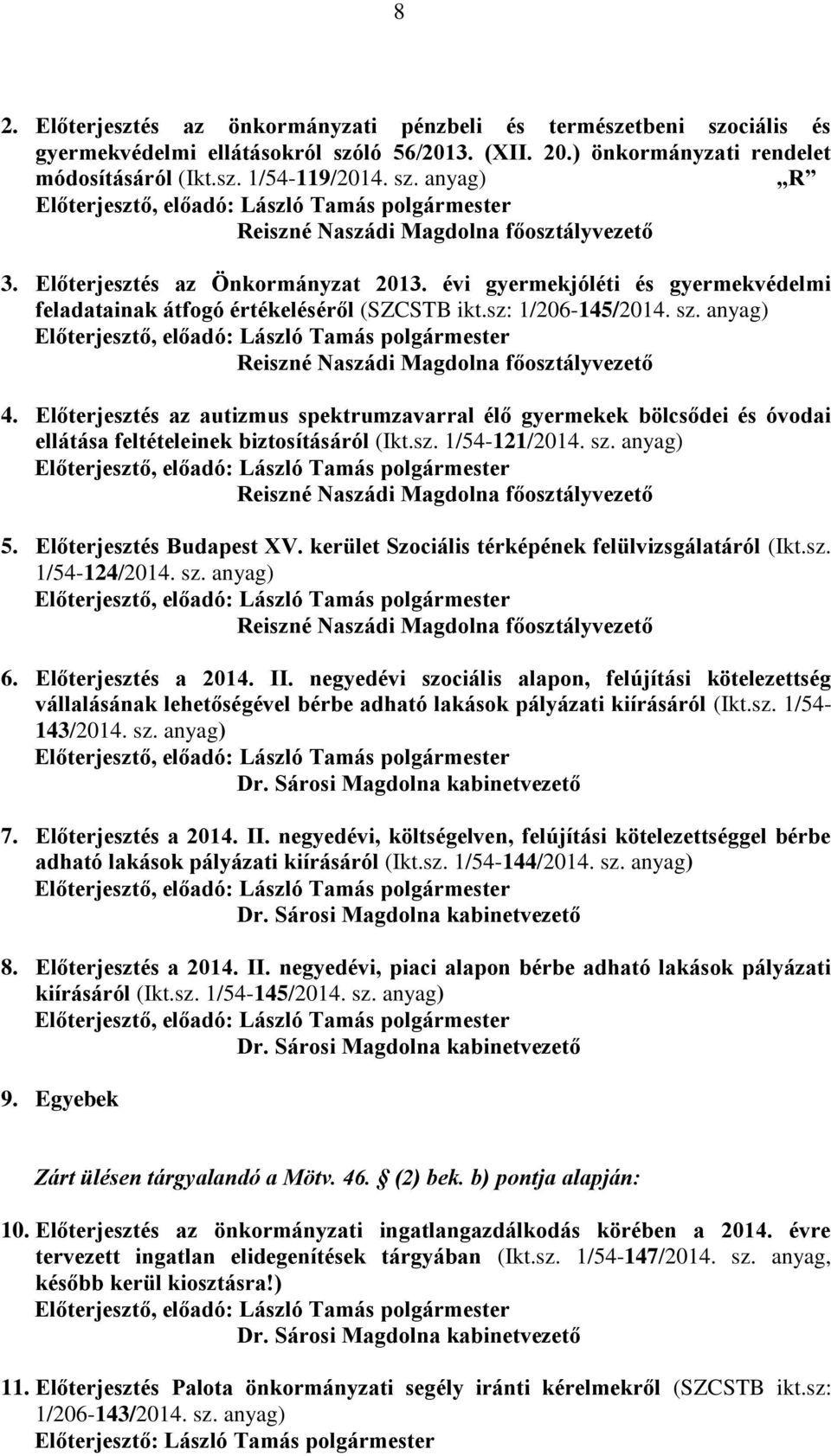 8

2. Előterjesztés az önkormányzati pénzbeli és természetbeni szociális és gyermekvédelmi ellátásokról szóló 56/2013. (XII. 20.) önkormányzati rendelet módosításáról (Ikt.sz. 1/54-119/2014. sz. anyag) „R”
Előterjesztő, előadó: László Tamás polgármester
Reiszné Naszádi Magdolna főosztályvezető

3. Előterjesztés az Önkormányzat 2013. évi gyermekjóléti és gyermekvédelmi feladatainak átfogó értékeléséről (SZCSTB ikt.sz: 1/206-145/2014. sz. anyag)
Előterjesztő, előadó: László Tamás polgármester
Reiszné Naszádi Magdolna főosztályvezető

4. Előterjesztés az autizmus spektrumzavarral élő gyermekek bölcsődei és óvodai ellátása feltételeinek biztosításáról (Ikt.sz. 1/54-121/2014. sz. anyag)
Előterjesztő, előadó: László Tamás polgármester
Reiszné Naszádi Magdolna főosztályvezető

5. Előterjesztés Budapest XV. kerület Szociális térképének felülvizsgálatáról (Ikt.sz. 1/54-124/2014. sz. anyag)
Előterjesztő, előadó: László Tamás polgármester
Reiszné Naszádi Magdolna főosztályvezető

6. Előterjesztés a 2014. II. negyedévi szociális alapon, felújítási kötelezettség vállalásának lehetőségével bérbe adható lakások pályázati kiírásáról (Ikt.sz. 1/54-143/2014. sz. anyag)
Előterjesztő, előadó: László Tamás polgármester
Dr. Sárosi Magdolna kabinetvezető

7. Előterjesztés a 2014. II. negyedévi, költségelven, felújítási kötelezettséggel bérbe adható lakások pályázati kiírásáról (Ikt.sz. 1/54-144/2014. sz. anyag)
Előterjesztő, előadó: László Tamás polgármester
Dr. Sárosi Magdolna kabinetvezető

8. Előterjesztés a 2014. II. negyedévi, piaci alapon bérbe adható lakások pályázati kiírásáról (Ikt.sz. 1/54-145/2014. sz. anyag)
Előterjesztő, előadó: László Tamás polgármester
Dr. Sárosi Magdolna kabinetvezető

9. Egyebek

Zárt ülésen tárgyalandó a Mötv. 46. § (2) bek. b) pontja alapján:

10. Előterjesztés az önkormányzati ingatlangazdálkodás körében a 2014. évre tervezett ingatlan elidegenítések tárgyában (Ikt.sz. 1/54-147/2014. sz. anyag, később kerül kiosztásra!)
Előterjesztő, előadó: László Tamás polgármester
Dr. Sárosi Magdolna kabinetvezető

11. Előterjesztés Palota önkormányzati segély iránti kérelmekről (SZCSTB ikt.sz: 1/206-143/2014. sz. anyag)
Előterjesztő: László Tamás polgármester